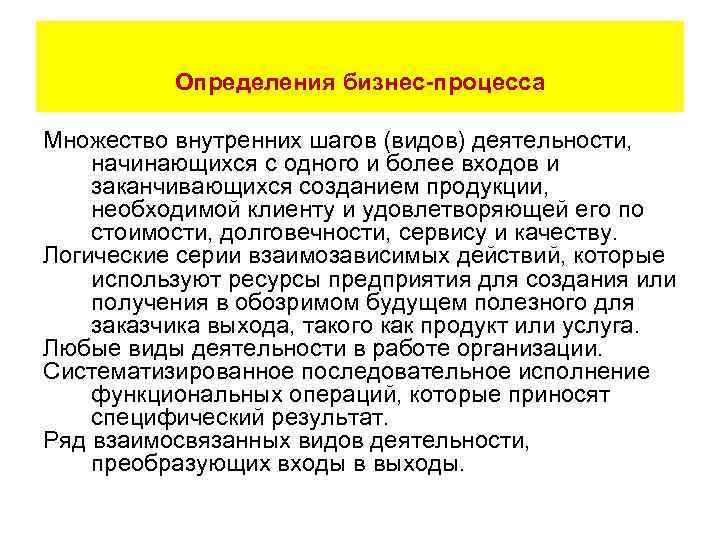 Определения бизнес-процесса

Множество внутренних шагов (видов) деятельности, начинающихся с одного и более входов и заканчивающихся созданием продукции, необходимой клиенту и удовлетворяющей его по стоимости, долговечности, сервису и качеству.

Логические серии взаимозависимых действий, которые используют ресурсы предприятия для создания или получения в обозримом будущем полезного для заказчика выхода, такого как продукт или услуга.

Любые виды деятельности в работе организации.

Систематизированное последовательное исполнение функциональных операций, которые приносят специфический результат.

Ряд взаимосвязанных видов деятельности, преобразующих входы в выходы.